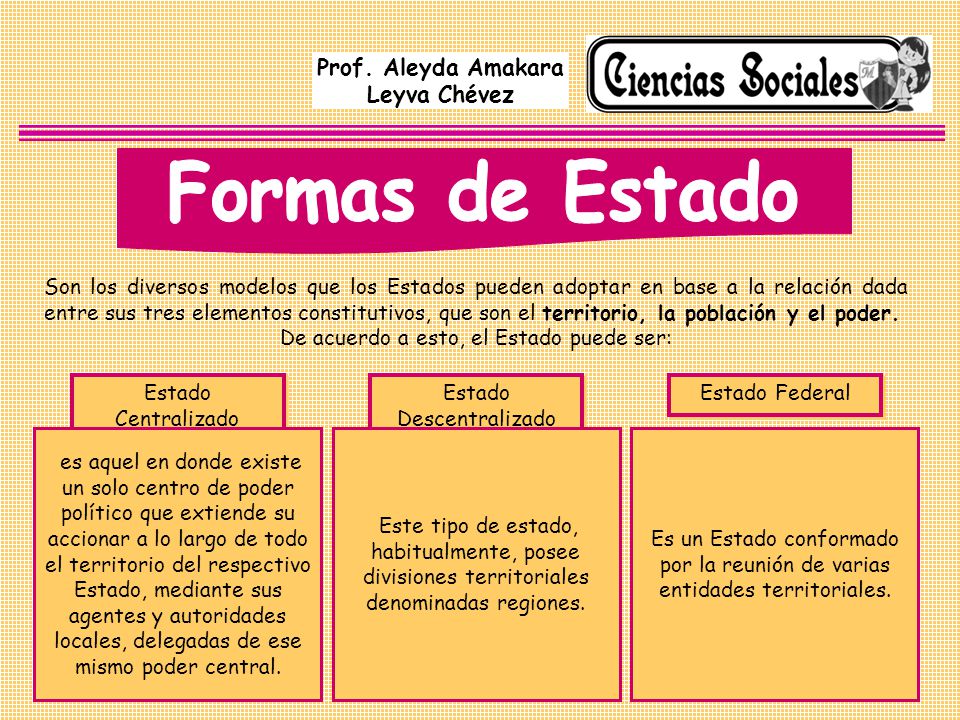 Prof. Aleyda Amakara Leyva Chévez

Ciencias Sociales

Formas de Estado

Son los diversos modelos que los Estados pueden adoptar en base a la relación dada entre sus tres elementos constitutivos, que son el territorio, la población y el poder. De acuerdo a esto, el Estado puede ser:

Estado Centralizado

es aquel en donde existe un solo centro de poder político que extiende su accionar a lo largo de todo el territorio del respectivo Estado, mediante sus agentes y autoridades locales, delegadas de ese mismo poder central.

Estado Descentralizado

Este tipo de estado, habitualmente, posee divisiones territoriales denominadas regiones.

Estado Federal

Es un Estado conformado por la reunión de varias entidades territoriales.